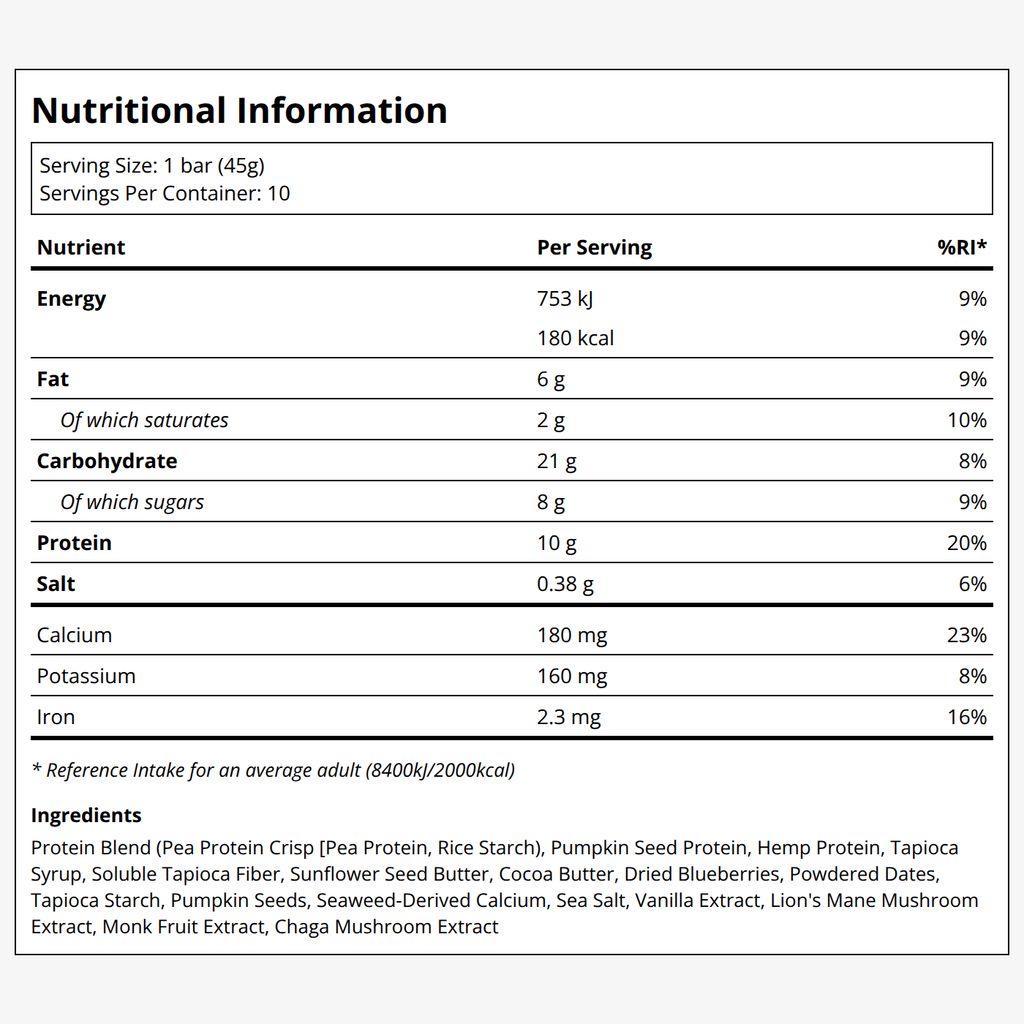 Nutritional Information

Serving Size: 1 bar (45g)
Servings Per Container: 10

| Nutrient | Per Serving | %RI* |
|---|---|---|
| Energy | 753 kJ | 9% |
| | 180 kcal | 9% |
| Fat | 6 g | 9% |
| Of which saturates | 2 g | 10% |
| Carbohydrate | 21 g | 8% |
| Of which sugars | 8 g | 9% |
| Protein | 10 g | 20% |
| Salt | 0.38 g | 6% |
| Calcium | 180 mg | 23% |
| Potassium | 160 mg | 8% |
| Iron | 2.3 mg | 16% |

* Reference Intake for an average adult (8400kJ/2000kcal)

Ingredients

Protein Blend (Pea Protein Crisp [Pea Protein, Rice Starch), Pumpkin Seed Protein, Hemp Protein, Tapioca Syrup, Soluble Tapioca Fiber, Sunflower Seed Butter, Cocoa Butter, Dried Blueberries, Powdered Dates, Tapioca Starch, Pumpkin Seeds, Seaweed-Derived Calcium, Sea Salt, Vanilla Extract, Lion's Mane Mushroom Extract, Monk Fruit Extract, Chaga Mushroom Extract